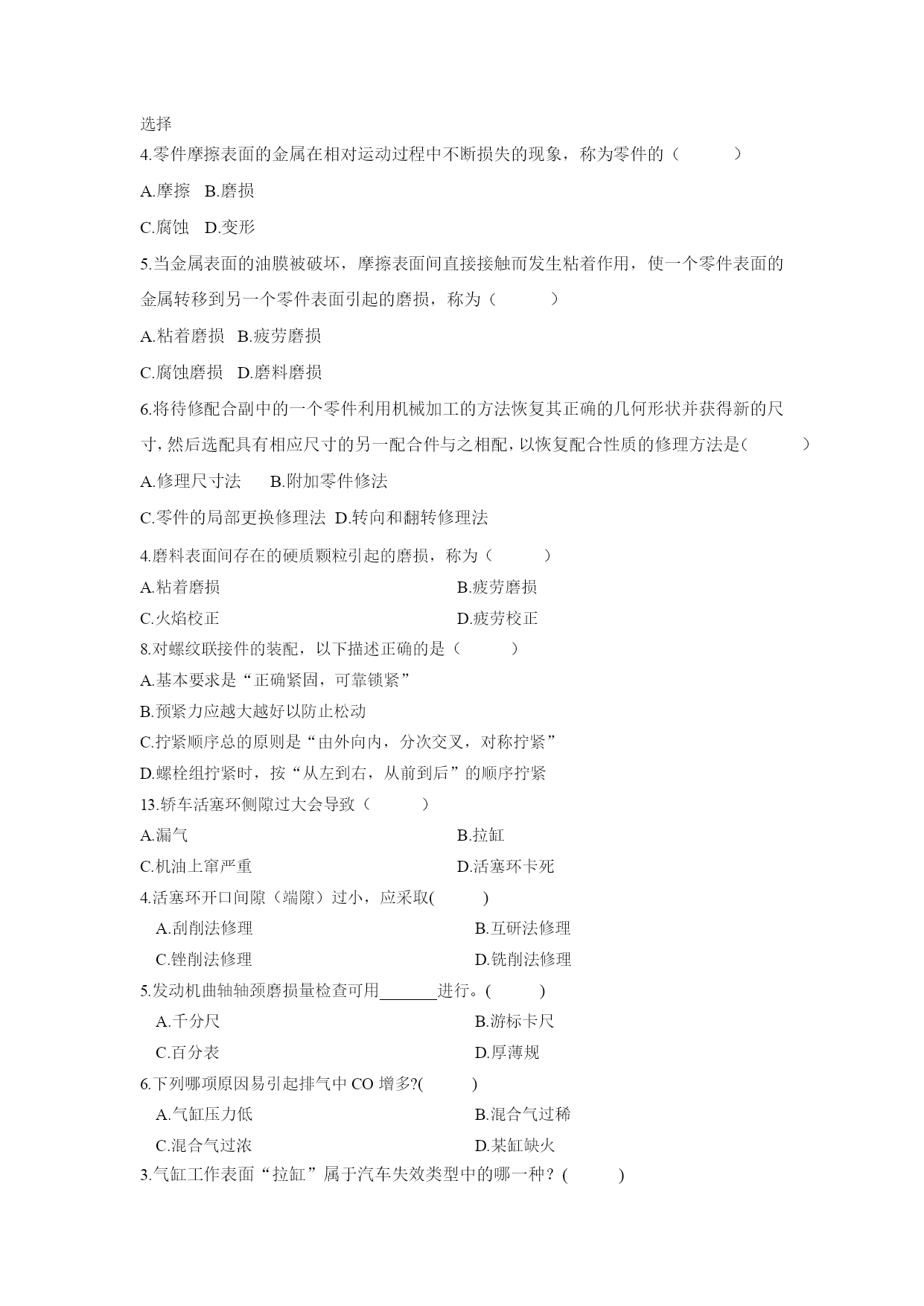 选择

4.零件摩擦表面的金属在相对运动过程中不断损失的现象，称为零件的（　　）

A.摩擦　B.磨损

C.腐蚀　D.变形

5.当金属表面的油膜被破坏，摩擦表面间直接接触而发生粘着作用，使一个零件表面的金属转移到另一个零件表面引起的磨损，称为（　　）

A.粘着磨损　B.疲劳磨损

C.腐蚀磨损　D.磨料磨损

6.将待修配合副中的一个零件利用机械加工的方法恢复其正确的几何形状并获得新的尺寸，然后选配具有相应尺寸的另一配合件与之相配，以恢复配合性质的修理方法是(　　)

A.修理尺寸法　B.附加零件修法

C.零件的局部更换修理法　D.转向和翻转修理法

4.磨料表面间存在的硬质颗粒引起的磨损，称为（　　）

A.粘着磨损　B.疲劳磨损

C.火焰校正　D.疲劳校正

8.对螺纹联接件的装配，以下描述正确的是（　　）

A.基本要求是“正确紧固，可靠锁紧”

B.预紧力应越大越好以防止松动

C.拧紧顺序总的原则是“由外向内，分次交叉，对称拧紧”

D.螺栓组拧紧时，按“从左到右，从前到后”的顺序拧紧

13.轿车活塞环侧隙过大会导致（　　）

A.漏气　B.拉缸

C.机油上窜严重　D.活塞环卡死

4.活塞环开口间隙（端隙）过小，应采取(　　)

A.刮削法修理　B.互研法修理

C.锉削法修理　D.铣削法修理

5.发动机曲轴轴颈磨损量检查可用_______进行。(　　)

A.千分尺　B.游标卡尺

C.百分表　D.厚薄规

6.下列哪项原因易引起排气中 CO 增多?(　　)

A.气缸压力低　B.混合气过稀

C.混合气过浓　D.某缸缺火

3.气缸工作表面“拉缸”属于汽车失效类型中的哪一种？(　　)